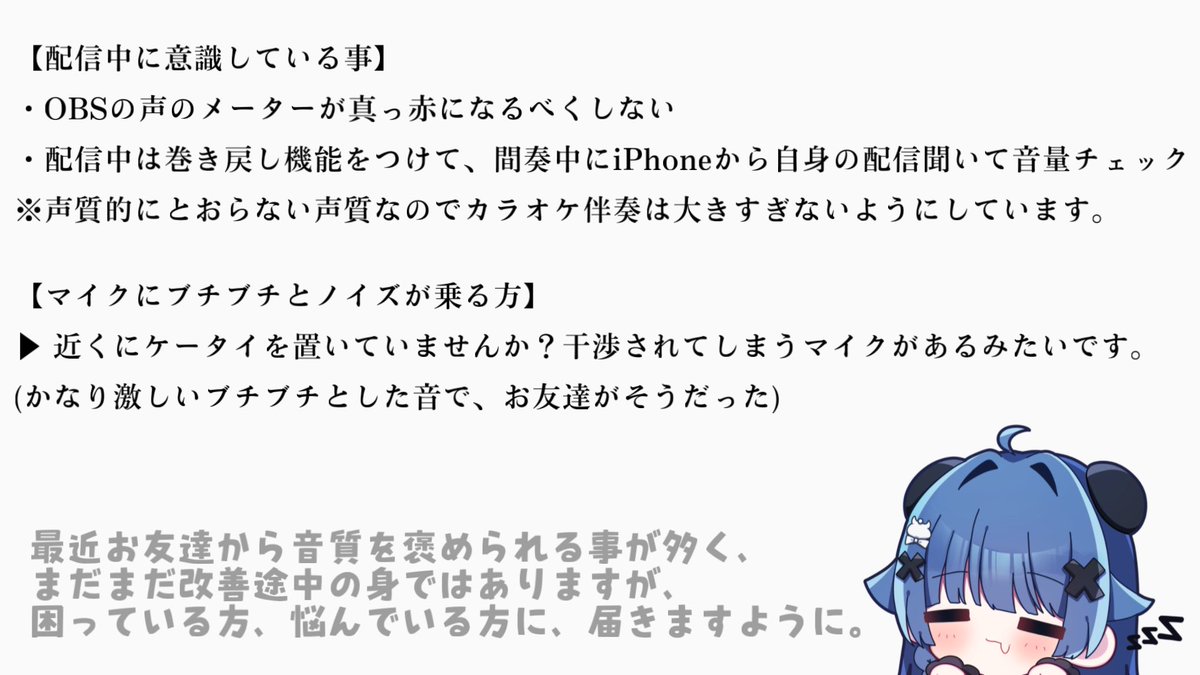 【配信中に意識している事】
・OBSの声のメーターが真っ赤になるべくしない
・配信中は巻き戻し機能をつけて、間奏中にiPhoneから自身の配信聞いて音量チェック
※声質的にとおらない声質なのでカラオケ伴奏は大きすぎないようにしています。

【マイクにブチブチとノイズが乗る方】
▶ 近くにケータイを置いていませんか？干渉されてしまうマイクがあるみたいです。
(かなり激しいブチブチとした音で、お友達がそうだった)

最近お友達から音質を褒められる事が多く、
まだまだ改善途中の身ではありますが、
困っている方、悩んでいる方に、届きますように。

zzz